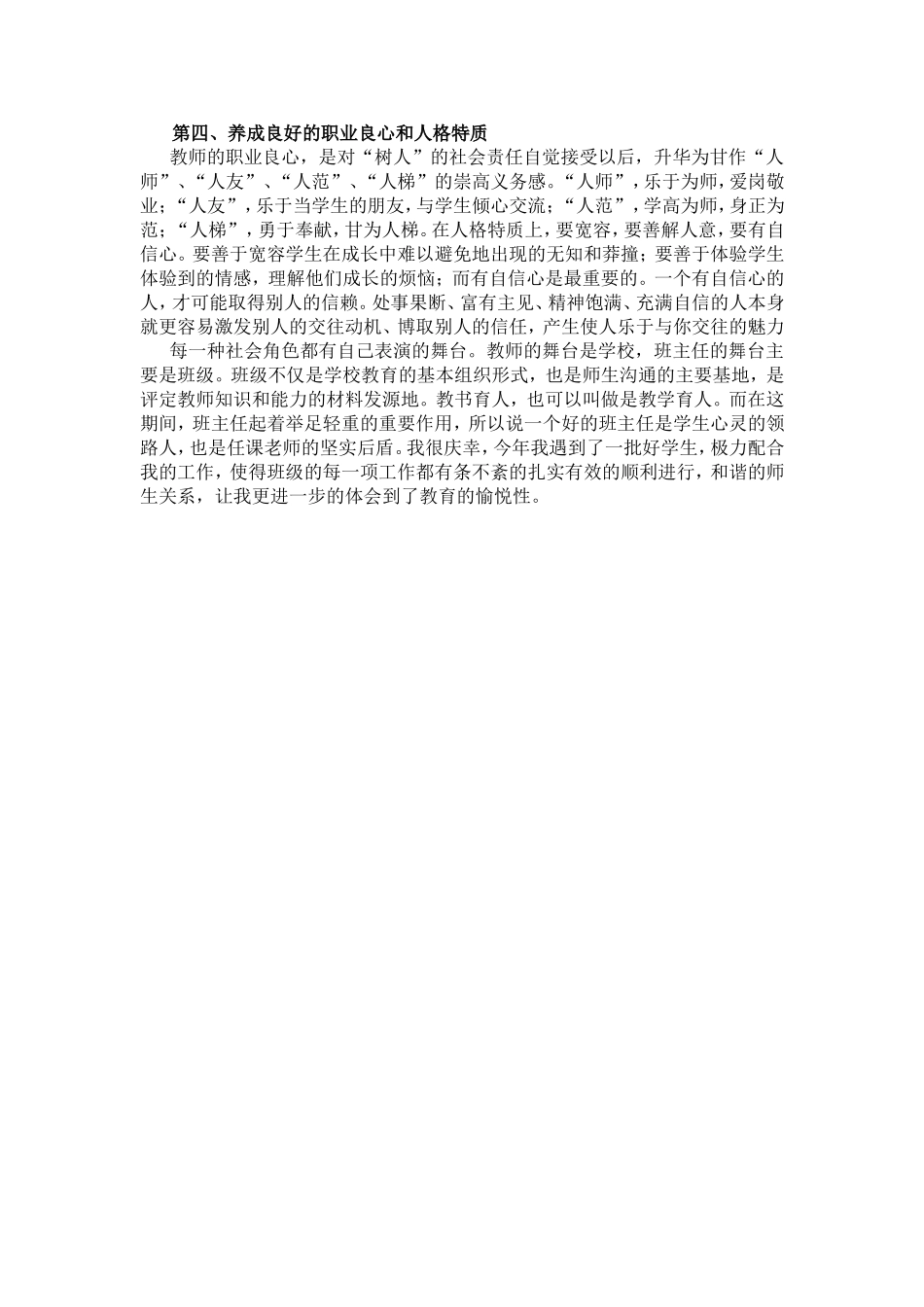 第四、养成良好的职业良心和人格特质

教师的职业良心，是对“树人”的社会责任自觉接受以后，升华为甘作“人师”、“人友”、“人范”、“人梯”的崇高义务感。“人师”，乐于为师，爱岗敬业；“人友”，乐于当学生的朋友，与学生倾心交流；“人范”，学高为师，身正为范；“人梯”，勇于奉献，甘为人梯。在人格特质上，要宽容，要善解人意，要有自信心。要善于宽容学生在成长中难以避免地出现的无知和莽撞；要善于体验学生体验到的情感，理解他们成长的烦恼；而有自信心是最重要的。一个有自信心的人，才可能取得别人的信赖。处事果断、富有主见、精神饱满、充满自信的人本身就更容易激发别人的交往动机、博取别人的信任，产生使人乐于与你交往的魅力

每一种社会角色都有自己表演的舞台。教师的舞台是学校，班主任的舞台主要是班级。班级不仅是学校教育的基本组织形式，也是师生沟通的主要基地，是评定教师知识和能力的材料发源地。教书育人，也可以叫做是教学育人。而在这期间，班主任起着举足轻重的重要作用，所以说一个好的班主任是学生心灵的领路人，也是任课老师的坚实后盾。我很庆幸，今年我遇到了一批好学生，极力配合我的工作，使得班级的每一项工作都有条不紊的扎实有效的顺利进行，和谐的师生关系，让我更进一步的体会到了教育的愉悦性。